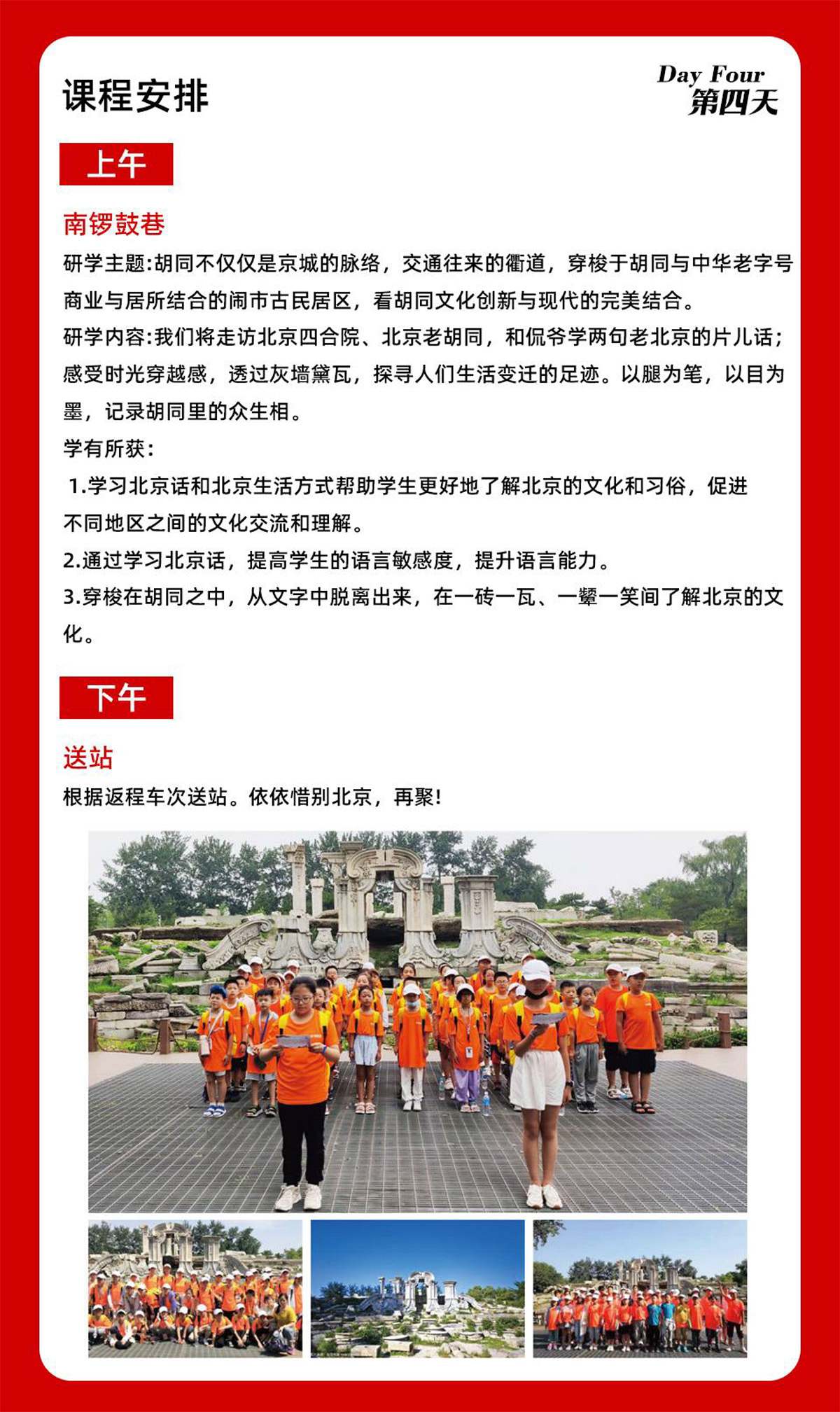 课程安排

Day Four
第四天

上午

南锣鼓巷

研学主题:胡同不仅仅是京城的脉络，交通往来的衢道，穿梭于胡同与中华老字号商业与居所结合的闹市古民居区，看胡同文化创新与现代的完美结合。

研学内容:我们将走访北京四合院、北京老胡同，和侃爷学两句老北京的片儿话;感受时光穿越感，透过灰墙黛瓦，探寻人们生活变迁的足迹。以腿为笔，以目为墨，记录胡同里的众生相。

学有所获:

1.学习北京话和北京生活方式帮助学生更好地了解北京的文化和习俗，促进不同地区之间的文化交流和理解。

2.通过学习北京话，提高学生的语言敏感度，提升语言能力。

3.穿梭在胡同之中，从文字中脱离出来，在一砖一瓦、一颦一笑间了解北京的文化。

下午

送站

根据返程车次送站。依依惜别北京，再聚!